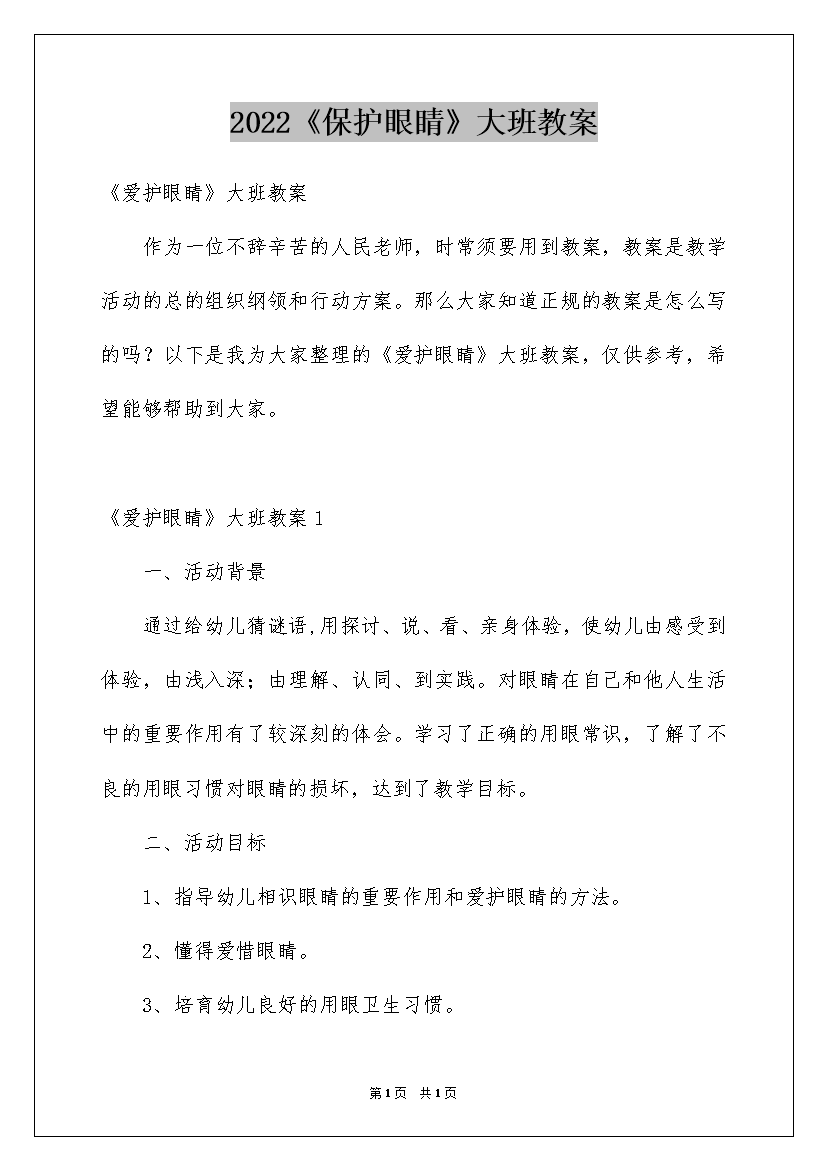 2022《保护眼睛》大班教案

《爱护眼睛》大班教案

作为一位不辞辛苦的人民老师，时常须要用到教案，教案是教学活动的总的组织纲领和行动方案。那么大家知道正规的教案是怎么写的吗？以下是我为大家整理的《爱护眼睛》大班教案，仅供参考，希望能够帮助到大家。

《爱护眼睛》大班教案 1

一、活动背景

通过给幼儿猜谜语,用探讨、说、看、亲身体验，使幼儿由感受到体验，由浅入深；由理解、认同、到实践。对眼睛在自己和他人生活中的重要作用有了较深刻的体会。学习了正确的用眼常识，了解了不良的用眼习惯对眼睛的损坏，达到了教学目标。

二、活动目标

1、指导幼儿相识眼睛的重要作用和爱护眼睛的方法。

2、懂得爱惜眼睛。

3、培育幼儿良好的用眼卫生习惯。

第1页 共1页